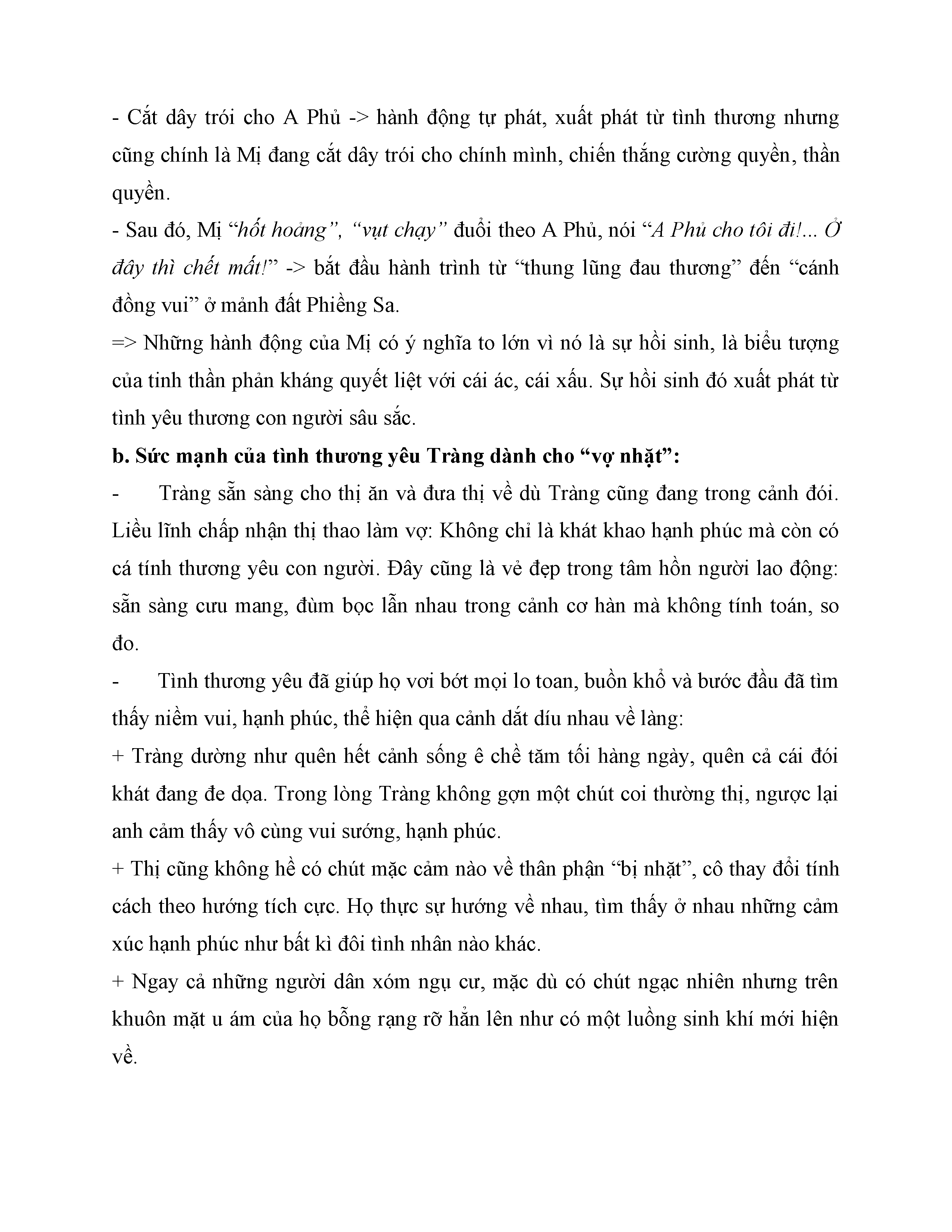 - Cắt dây trói cho A Phủ -> hành động tự phát, xuất phát từ tình thương nhưng cũng chính là Mị đang cắt dây trói cho chính mình, chiến thắng cường quyền, thần quyền.

- Sau đó, Mị “hốt hoảng”, “vụt chạy” đuổi theo A Phủ, nói “A Phủ cho tôi đi!... Ở đây thì chết mất!” -> bắt đầu hành trình từ “thung lũng đau thương” đến “cánh đồng vui” ở mảnh đất Phiềng Sa.

=> Những hành động của Mị có ý nghĩa to lớn vì nó là sự hồi sinh, là biểu tượng của tinh thần phản kháng quyết liệt với cái ác, cái xấu. Sự hồi sinh đó xuất phát từ tình yêu thương con người sâu sắc.

b. Sức mạnh của tình thương yêu Tràng dành cho “vợ nhặt”:

- Tràng sẵn sàng cho thị ăn và đưa thị về dù Tràng cũng đang trong cảnh đói. Liều lĩnh chấp nhận thị thao làm vợ: Không chỉ là khát khao hạnh phúc mà còn có cá tính thương yêu con người. Đây cũng là vẻ đẹp trong tâm hồn người lao động: sẵn sàng cưu mang, đùm bọc lẫn nhau trong cảnh cơ hàn mà không tính toán, so đo.

- Tình thương yêu đã giúp họ vơi bớt mọi lo toan, buồn khổ và bước đầu đã tìm thấy niềm vui, hạnh phúc, thể hiện qua cảnh dắt díu nhau về làng:

+ Tràng dường như quên hết cảnh sống ê chề tăm tối hàng ngày, quên cả cái đói khát đang đe dọa. Trong lòng Tràng không gợn một chút coi thường thị, ngược lại anh cảm thấy vô cùng vui sướng, hạnh phúc.

+ Thị cũng không hề có chút mặc cảm nào về thân phận “bị nhặt”, cô thay đổi tính cách theo hướng tích cực. Họ thực sự hướng về nhau, tìm thấy ở nhau những cảm xúc hạnh phúc như bất kì đôi tình nhân nào khác.

+ Ngay cả những người dân xóm ngụ cư, mặc dù có chút ngạc nhiên nhưng trên khuôn mặt u ám của họ bỗng rạng rỡ hẳn lên như có một luồng sinh khí mới hiện về.